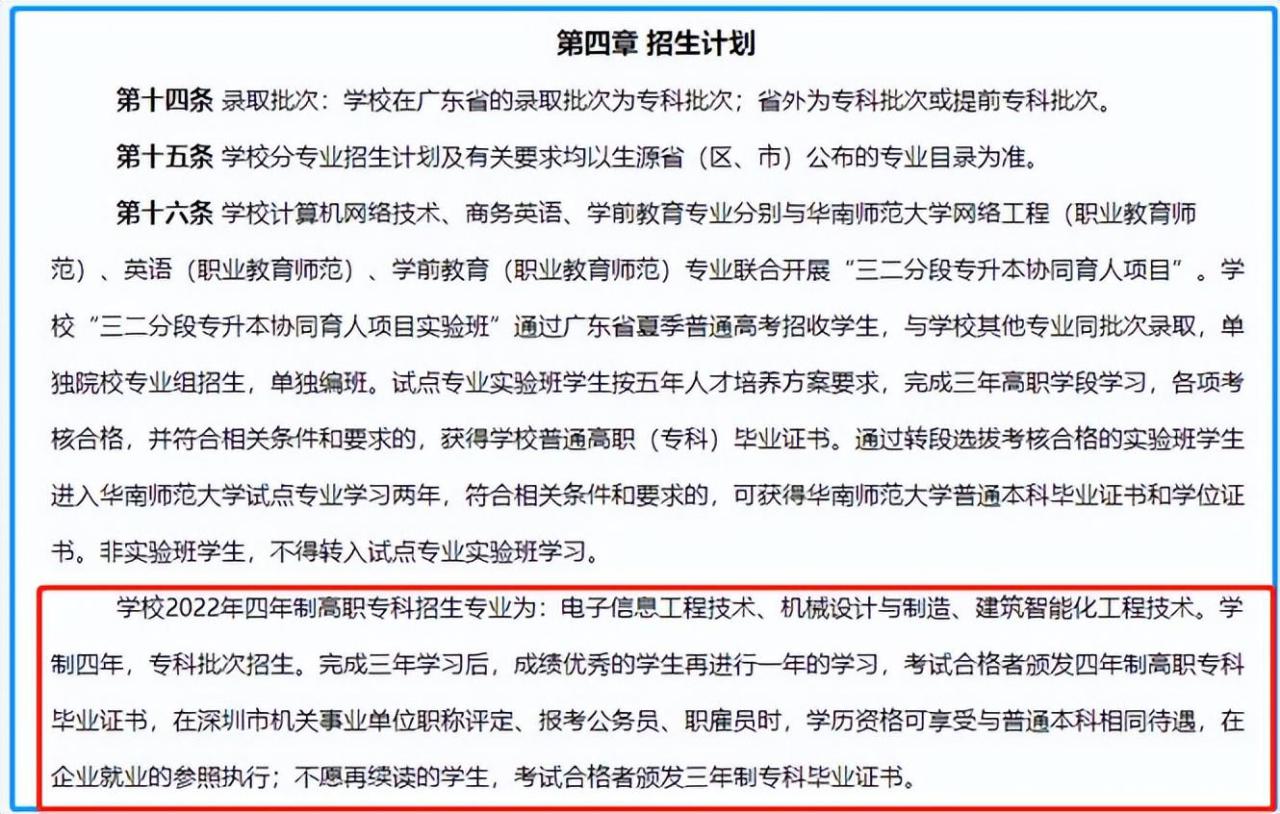 第四章 招生计划

第十四条 录取批次：学校在广东省的录取批次为专科批次；省外为专科批次或提前专科批次。

第十五条 学校分专业招生计划及有关要求均以生源省（区、市）公布的专业目录为准。

第十六条 学校计算机网络技术、商务英语、学前教育专业分别与华南师范大学网络工程（职业教育师范）、英语（职业教育师范）、学前教育（职业教育师范）专业联合开展“三二分段专升本协同育人项目”。学校“三二分段专升本协同育人项目实验班”通过广东省夏季普通高考招收学生，与学校其他专业同批次录取，单独院校专业组招生，单独编班。试点专业实验班学生按五年人才培养方案要求，完成三年高职学段学习，各项考核合格，并符合相关条件和要求的，获得学校普通高职（专科）毕业证书。通过转段选拔考核合格的实验班学生进入华南师范大学试点专业学习两年，符合相关条件和要求的，可获得华南师范大学普通本科毕业证书和学位证书。非实验班学生，不得转入试点专业实验班学习。

学校2022年四年制高职专科招生专业为：电子信息工程技术、机械设计与制造、建筑智能化工程技术。学制四年，专科批次招生。完成三年学习后，成绩优秀的学生再进行一年的学习，考试合格者颁发四年制高职专科毕业证书，在深圳市机关事业单位职称评定、报考公务员、职雇员时，学历资格可享受与普通本科相同待遇，在企业就业的参照执行；不愿再续读的学生，考试合格者颁发三年制专科毕业证书。